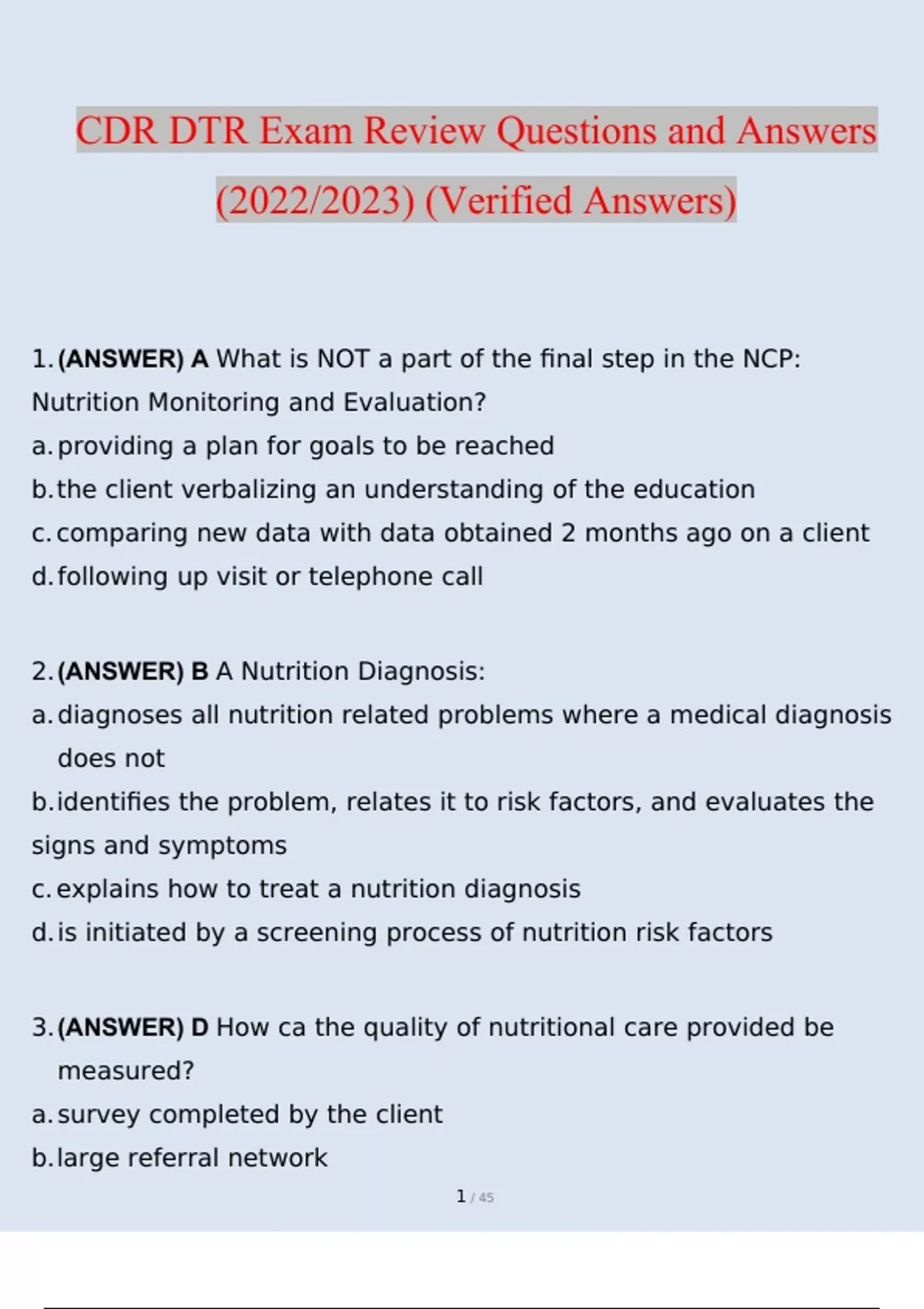 CDR DTR Exam Review Questions and Answers (2022/2023) (Verified Answers)

1. (ANSWER) A What is NOT a part of the final step in the NCP: Nutrition Monitoring and Evaluation?
a. providing a plan for goals to be reached
b. the client verbalizing an understanding of the education
c. comparing new data with data obtained 2 months ago on a client
d. following up visit or telephone call

2. (ANSWER) B A Nutrition Diagnosis:
a. diagnoses all nutrition related problems where a medical diagnosis does not
b. identifies the problem, relates it to risk factors, and evaluates the signs and symptoms
c. explains how to treat a nutrition diagnosis
d. is initiated by a screening process of nutrition risk factors

3. (ANSWER) D How ca the quality of nutritional care provided be measured?
a. survey completed by the client
b. large referral network

1 / 45